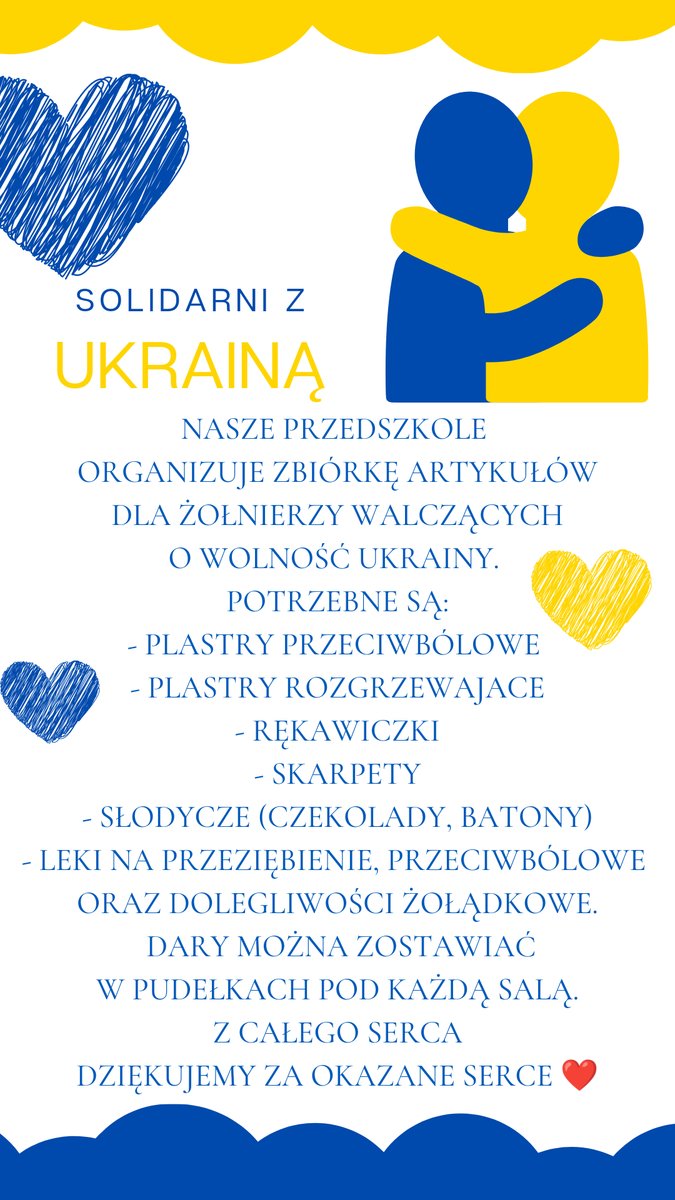 SOLIDARNI Z
UKRAINĄ

NASZE PRZEDSZKOLE
ORGANIZUJE ZBIÓRKĘ ARTYKUŁÓW
DLA ŻOŁNIERZY WALCZĄCYCH
O WOLNOŚĆ UKRAINY.
POTRZEBNE SĄ:
- PLASTRY PRZECIWBÓLOWE
- PLASTRY ROZGRZEWAJACE
- RĘKAWICZKI
- SKARPETY
- SŁODYCZE (CZEKOLADY, BATONY)
- LEKI NA PRZEZIĘBIENIE, PRZECIWBÓLOWE ORAZ DOLEGLIWOŚCI ŻOŁĄDKOWE.
DARY MOŻNA ZOSTAWIAĆ
W PUDEŁKACH POD KAŻDĄ SALĄ.
Z CAŁEGO SERCA
DZIĘKUJEMY ZA OKAZANE SERCE ❤️